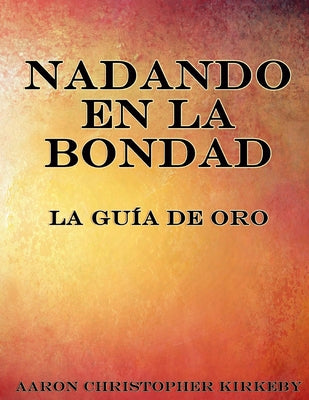 NADANDO EN LA BONDAD

LA GUÍA DE ORO

AARON CHRISTOPHER KIRKEBY